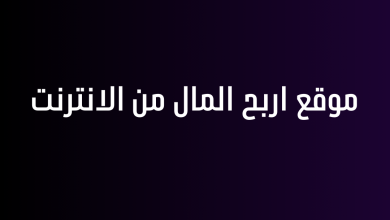 موقع اربح المال من الانترنت